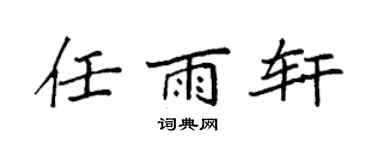 任雨轩

词典网